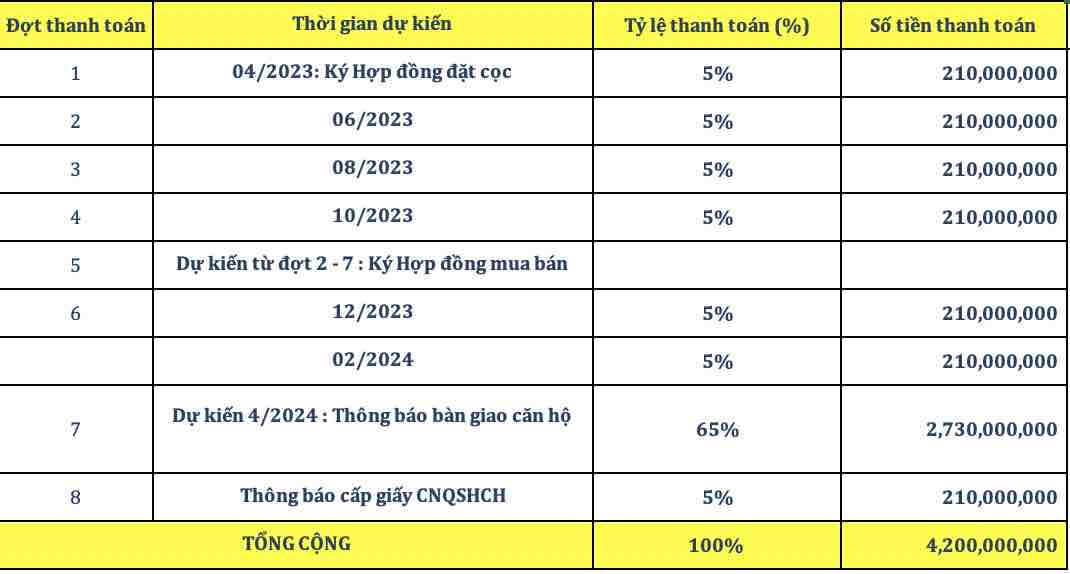 | Đợt thanh toán | Thời gian dự kiến | Tỷ lệ thanh toán (%) | Số tiền thanh toán |
|---|---|---|---|
| 1 | 04/2023: Ký Hợp đồng đặt cọc | 5% | 210,000,000 |
| 2 | 06/2023 | 5% | 210,000,000 |
| 3 | 08/2023 | 5% | 210,000,000 |
| 4 | 10/2023 | 5% | 210,000,000 |
| 5 | Dự kiến từ đợt 2 - 7 : Ký Hợp đồng mua bán | | |
| 6 | 12/2023 | 5% | 210,000,000 |
| | 02/2024 | 5% | 210,000,000 |
| 7 | Dự kiến 4/2024 : Thông báo bàn giao căn hộ | 65% | 2,730,000,000 |
| 8 | Thông báo cấp giấy CNQSHCH | 5% | 210,000,000 |
| TỔNG CỘNG | | 100% | 4,200,000,000 |